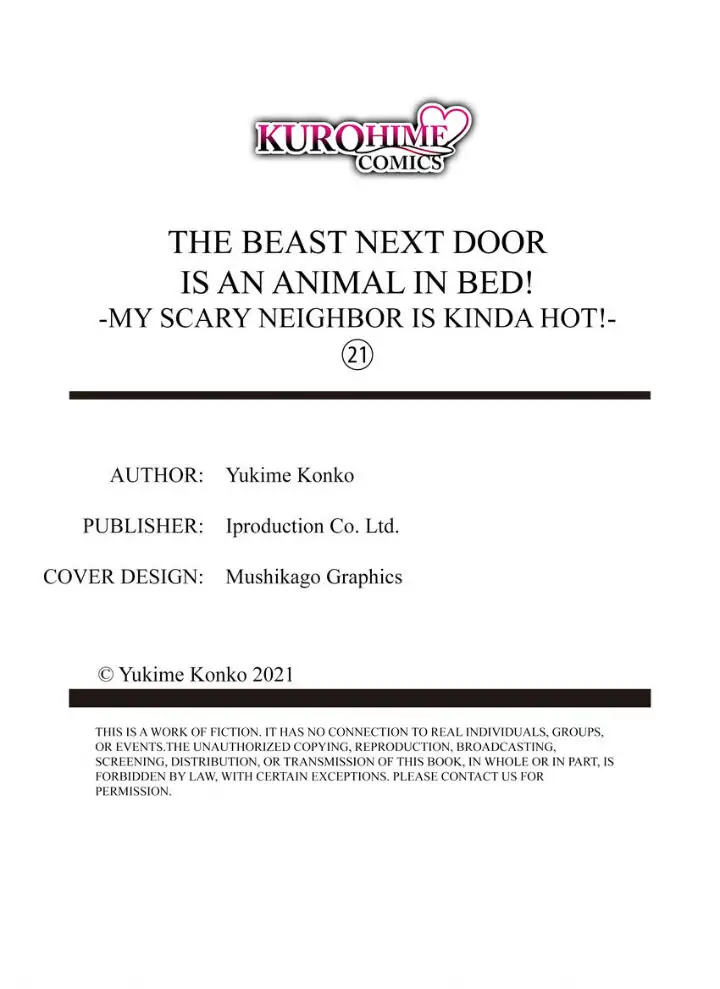 KUROHIME COMICS

THE BEAST NEXT DOOR IS AN ANIMAL IN BED!
-MY SCARY NEIGHBOR IS KINDA HOT!-
㉑

AUTHOR: Yukime Konko

PUBLISHER: Iproduction Co. Ltd.

COVER DESIGN: Mushikago Graphics

© Yukime Konko 2021

THIS IS A WORK OF FICTION. IT HAS NO CONNECTION TO REAL INDIVIDUALS, GROUPS, OR EVENTS.THE UNAUTHORIZED COPYING, REPRODUCTION, BROADCASTING, SCREENING, DISTRIBUTION, OR TRANSMISSION OF THIS BOOK, IN WHOLE OR IN PART, IS FORBIDDEN BY LAW, WITH CERTAIN EXCEPTIONS. PLEASE CONTACT US FOR PERMISSION.